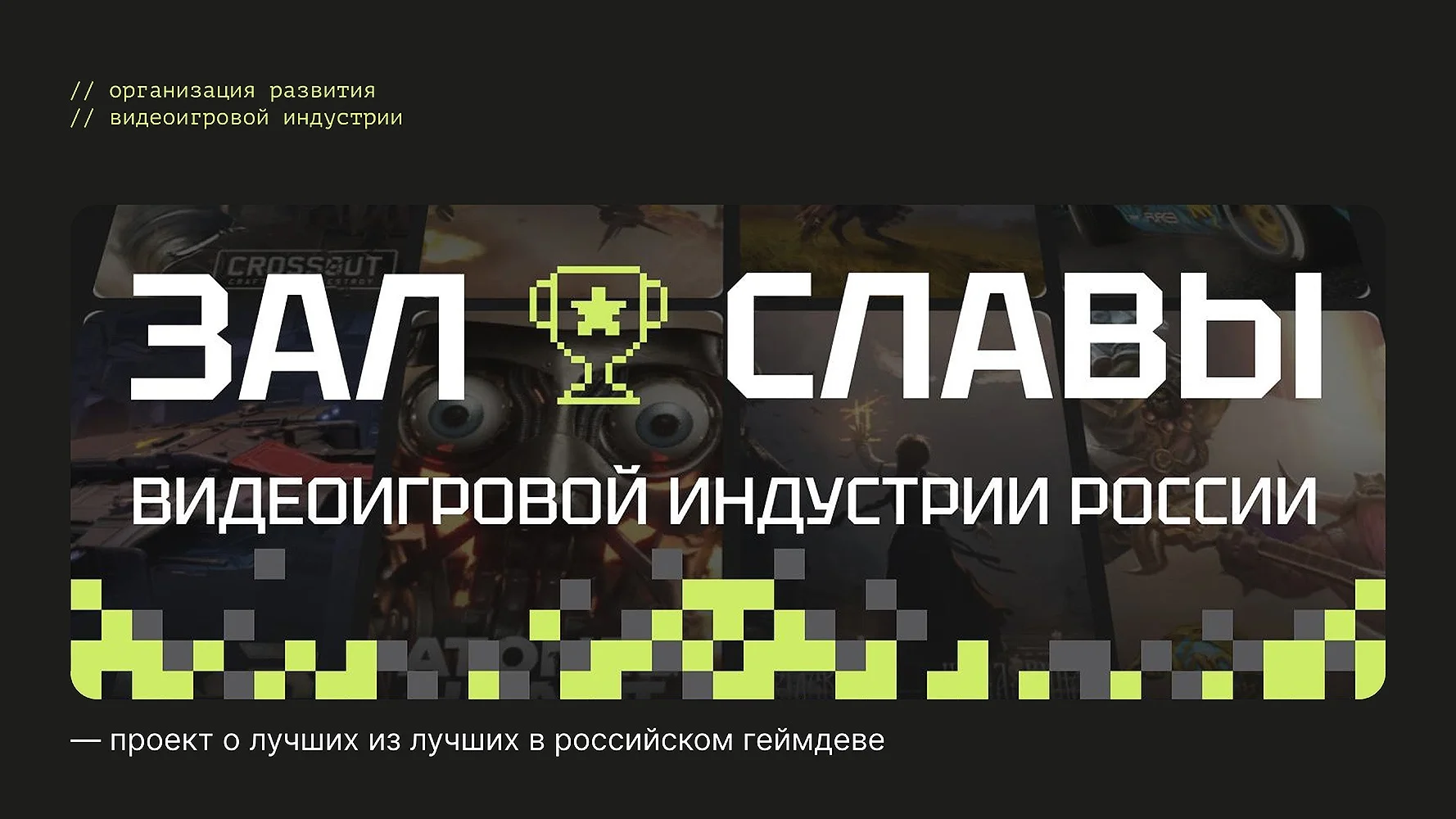 // организация развития
// видеоигровой индустрии

CROSSOUT

ЗАЛ СЛАВЫ

ВИДЕОИГРОВОЙ ИНДУСТРИИ РОССИИ

— проект о лучших из лучших в российском геймдеве